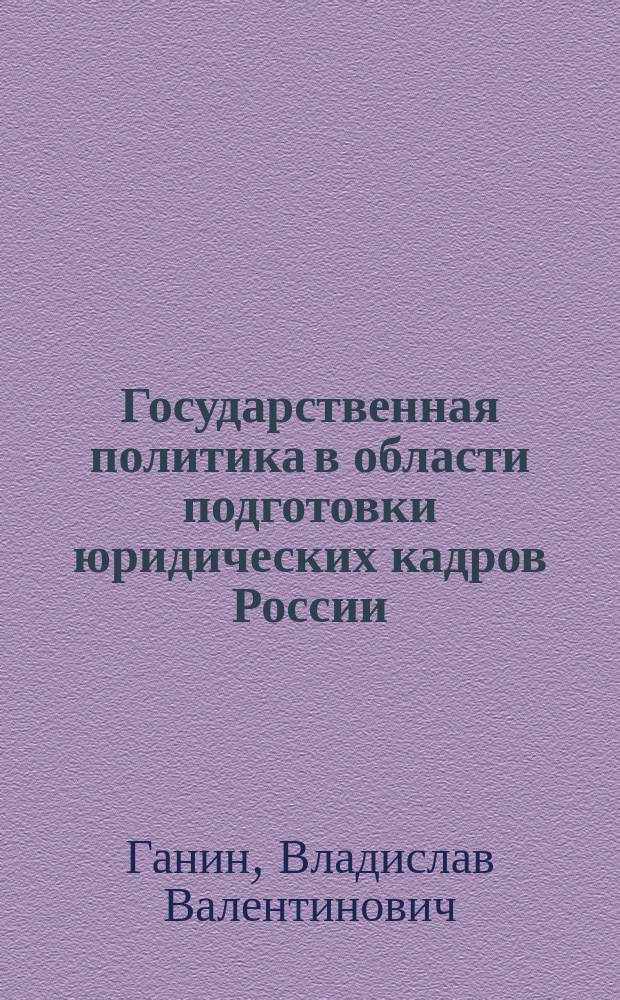 Государственная политика в области подготовки юридических кадров России

Ганин, Владислав Валентинович